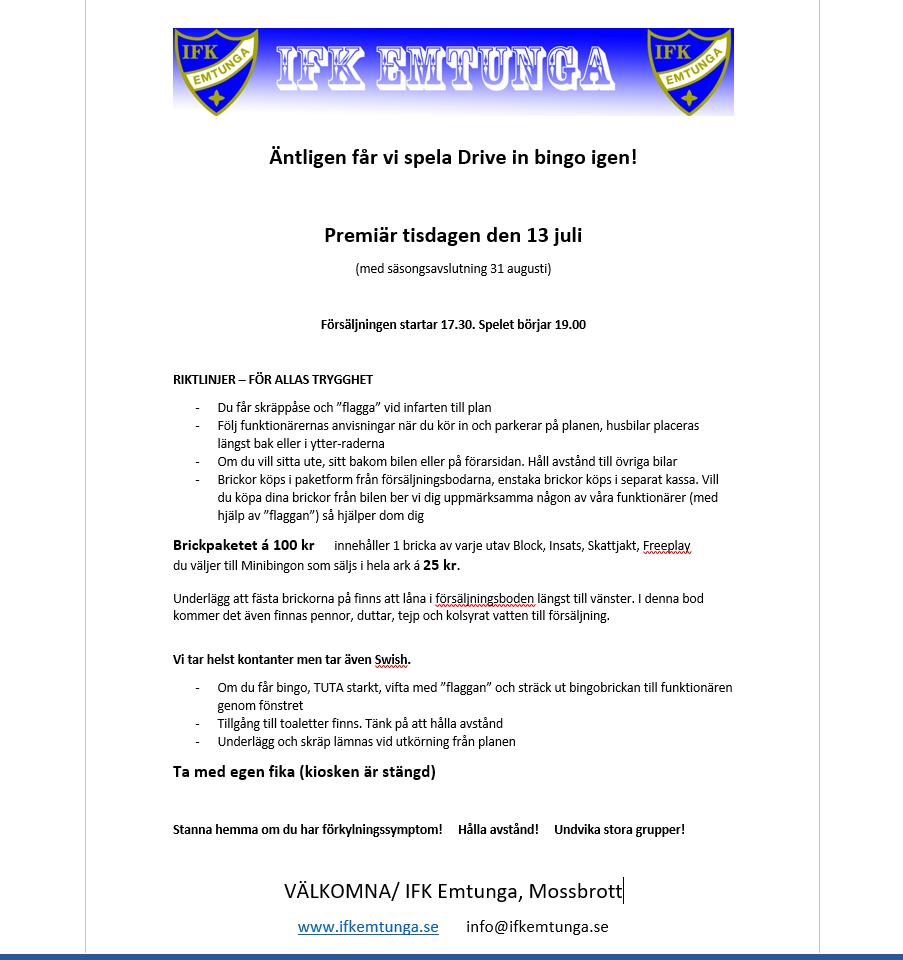 IFK EMTUNGA

IFK EMTUNGA

IFK EMTUNGA

Äntligen får vi spela Drive in bingo igen!

Premiär tisdagen den 13 juli

(med säsongsavslutning 31 augusti)

Försäljningen startar 17.30. Spelet börjar 19.00

RIKTLINJER – FÖR ALLAS TRYGGHET

- Du får skräppåse och ”flagga” vid infarten till plan
- Följ funktionärernas anvisningar när du kör in och parkerar på planen, husbilar placeras längst bak eller i ytter-raderna
- Om du vill sitta ute, sitt bakom bilen eller på förarsidan. Håll avstånd till övriga bilar
- Brickor köps i paketform från försäljningsbodarna, enstaka brickor köps i separat kassa. Vill du köpa dina brickor från bilen ber vi dig uppmärksamma någon av våra funktionärer (med hjälp av ”flaggan”) så hjälper dom dig

Brickpaketet á 100 kr innehåller 1 bricka av varje utav Block, Insats, Skattjakt, Freeplay du väljer till Minibingon som säljs i hela ark á 25 kr.

Underlägg att fästa brickorna på finns att låna i försäljningsboden längst till vänster. I denna bod kommer det även finnas pennor, duttar, tejp och kolsyrat vatten till försäljning.

Vi tar helst kontanter men tar även Swish.

- Om du får bingo, TUTA starkt, vifta med ”flaggan” och sträck ut bingobrickan till funktionären genom fönstret
- Tillgång till toaletter finns. Tänk på att hålla avstånd
- Underlägg och skräp lämnas vid utkörning från planen

Ta med egen fika (kiosken är stängd)

Stanna hemma om du har förkylningssymptom! Hålla avstånd! Undvika stora grupper!

VÄLKOMNA/ IFK Emtunga, Mossbrott

www.ifkemtunga.se info@ifkemtunga.se